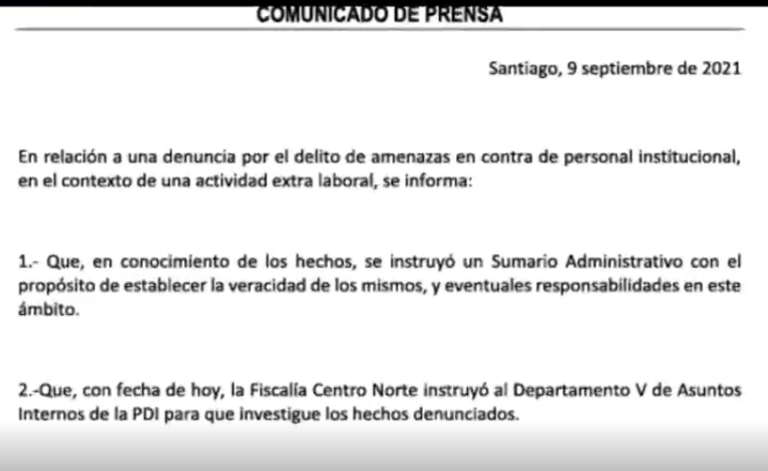 COMUNICADO DE PRENSA

Santiago, 9 septiembre de 2021

En relación a una denuncia por el delito de amenazas en contra de personal institucional, en el contexto de una actividad extra laboral, se informa:

1.- Que, en conocimiento de los hechos, se instruyó un Sumario Administrativo con el propósito de establecer la veracidad de los mismos, y eventuales responsabilidades en este ámbito.

2.-Que, con fecha de hoy, la Fiscalía Centro Norte instruyó al Departamento V de Asuntos Internos de la PDI para que investigue los hechos denunciados.